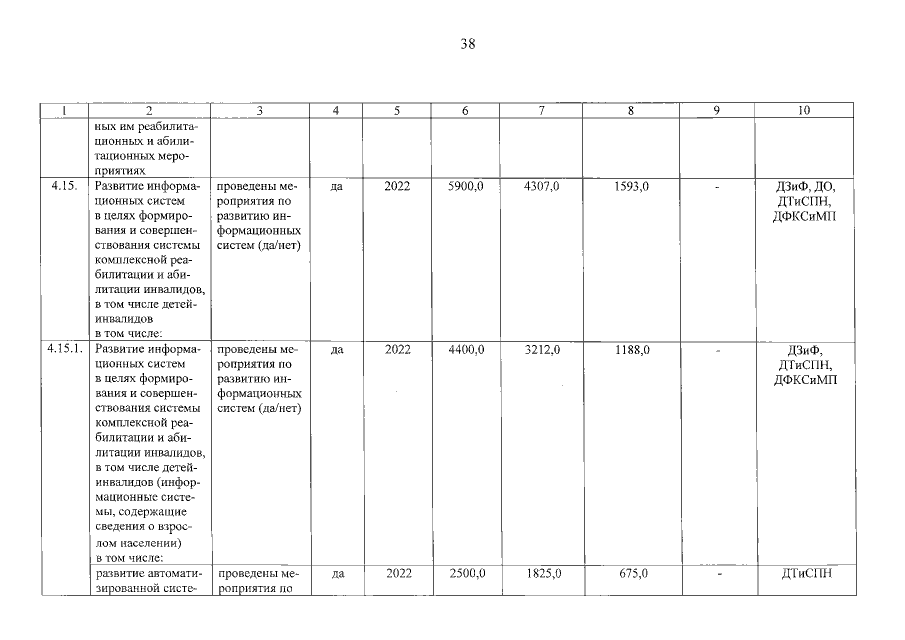 38

| 1 | 2 | 3 | 4 | 5 | 6 | 7 | 8 | 9 | 10 |
|---|---|---|---|---|---|---|---|---|---|
| | ных им реабилитационных и абилитационных мероприятиях | | | | | | | | |
| 4.15. | Развитие информационных систем в целях формирования и совершенствования системы комплексной реабилитации и абилитации инвалидов, в том числе детей-инвалидов в том числе: | проведены мероприятия по развитию информационных систем (да/нет) | да | 2022 | 5900,0 | 4307,0 | 1593,0 | - | ДЗиФ, ДО, ДТиСПН, ДФКСиМП |
| 4.15.1. | Развитие информационных систем в целях формирования и совершенствования системы комплексной реабилитации и абилитации инвалидов, в том числе детей-инвалидов (информационные системы, содержащие сведения о взрослом населении) в том числе: | проведены мероприятия по развитию информационных систем (да/нет) | да | 2022 | 4400,0 | 3212,0 | 1188,0 | - | ДЗиФ, ДТиСПН, ДФКСиМП |
| | развитие автоматизированной систе- | проведены мероприятия по | да | 2022 | 2500,0 | 1825,0 | 675,0 | - | ДТиСПН |